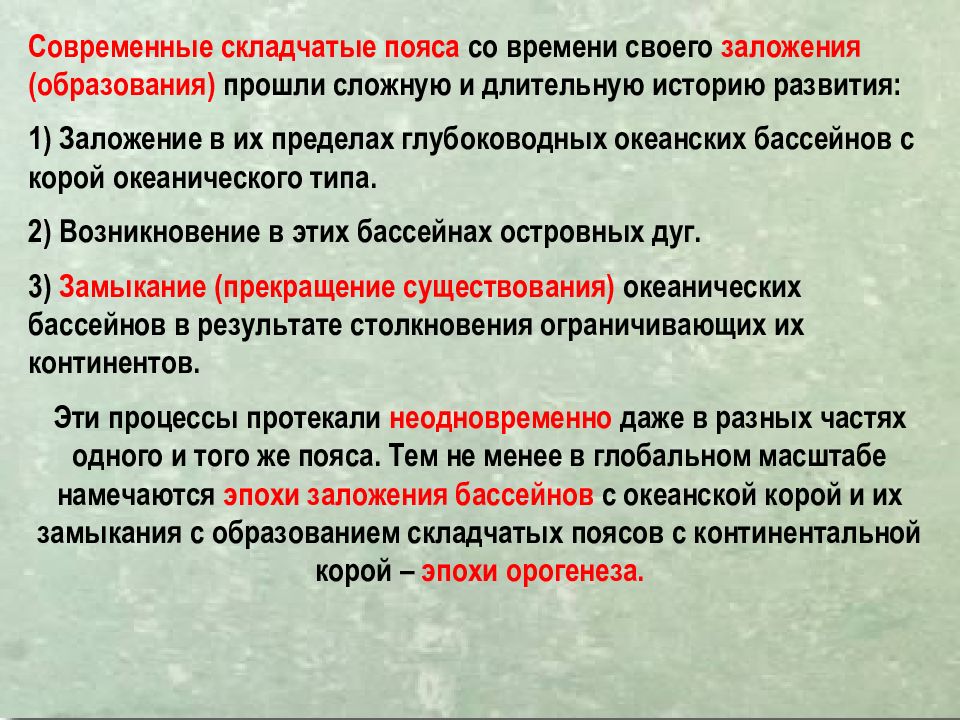 Современные складчатые пояса со времени своего заложения (образования) прошли сложную и длительную историю развития:

1) Заложение в их пределах глубоководных океанских бассейнов с корой океанического типа.

2) Возникновение в этих бассейнах островных дуг.

3) Замыкание (прекращение существования) океанических бассейнов в результате столкновения ограничивающих их континентов.

Эти процессы протекали неодновременно даже в разных частях одного и того же пояса. Тем не менее в глобальном масштабе намечаются эпохи заложения бассейнов с океанской корой и их замыкания с образованием складчатых поясов с континентальной корой – эпохи орогенеза.